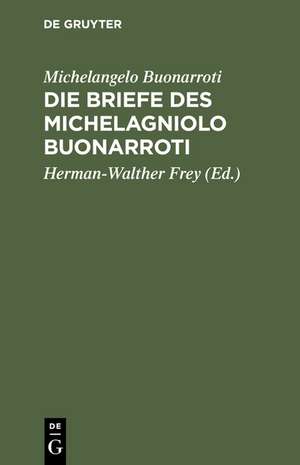 DE GRUYTER

Michelangelo Buonarroti

DIE BRIEFE DES MICHELAGNIOLO BUONARROTI

Herman-Walther Frey (Ed.)

DE
G